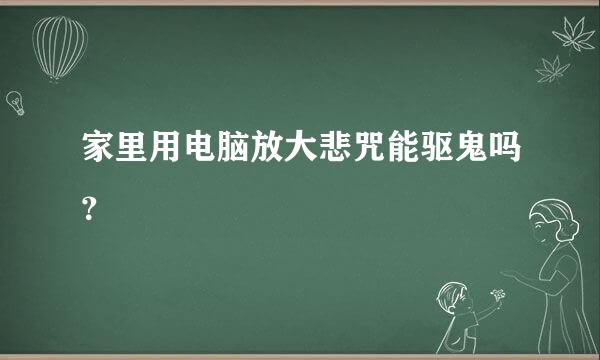 家里用电脑放大悲咒能驱鬼吗?